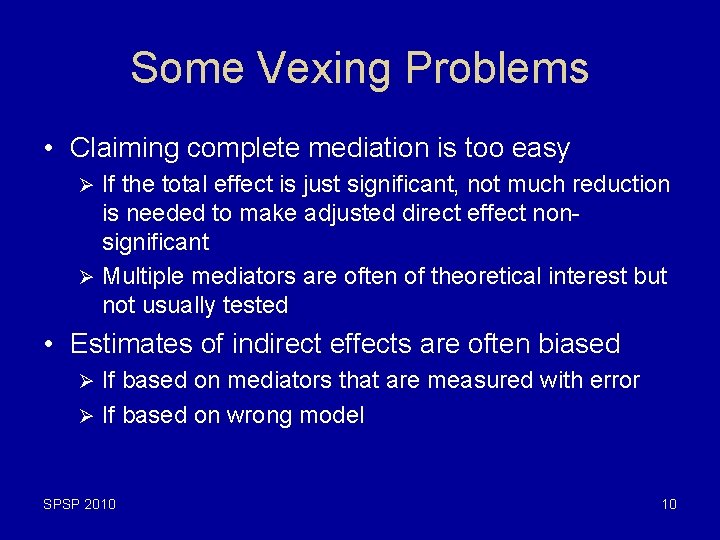 Some Vexing Problems

• Claiming complete mediation is too easy
➢ If the total effect is just significant, not much reduction is needed to make adjusted direct effect non-significant
➢ Multiple mediators are often of theoretical interest but not usually tested

• Estimates of indirect effects are often biased
➢ If based on mediators that are measured with error
➢ If based on wrong model

SPSP 2010

10